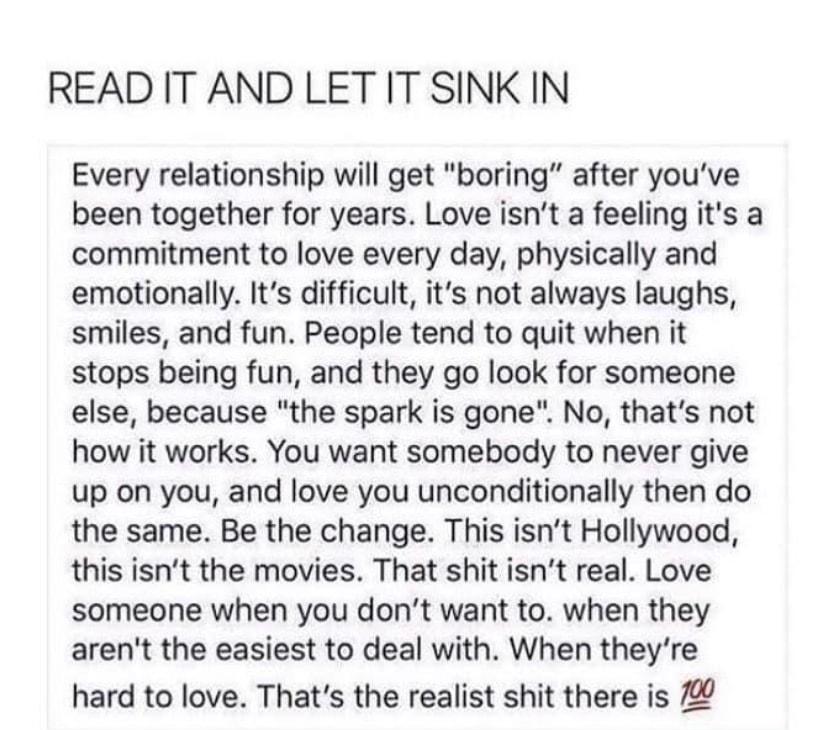 READ IT AND LET IT SINK IN

Every relationship will get "boring" after you've been together for years. Love isn't a feeling it's a commitment to love every day, physically and emotionally. It's difficult, it's not always laughs, smiles, and fun. People tend to quit when it stops being fun, and they go look for someone else, because "the spark is gone". No, that's not how it works. You want somebody to never give up on you, and love you unconditionally then do the same. Be the change. This isn't Hollywood, this isn't the movies. That shit isn't real. Love someone when you don't want to. when they aren't the easiest to deal with. When they're hard to love. That's the realist shit there is 💯